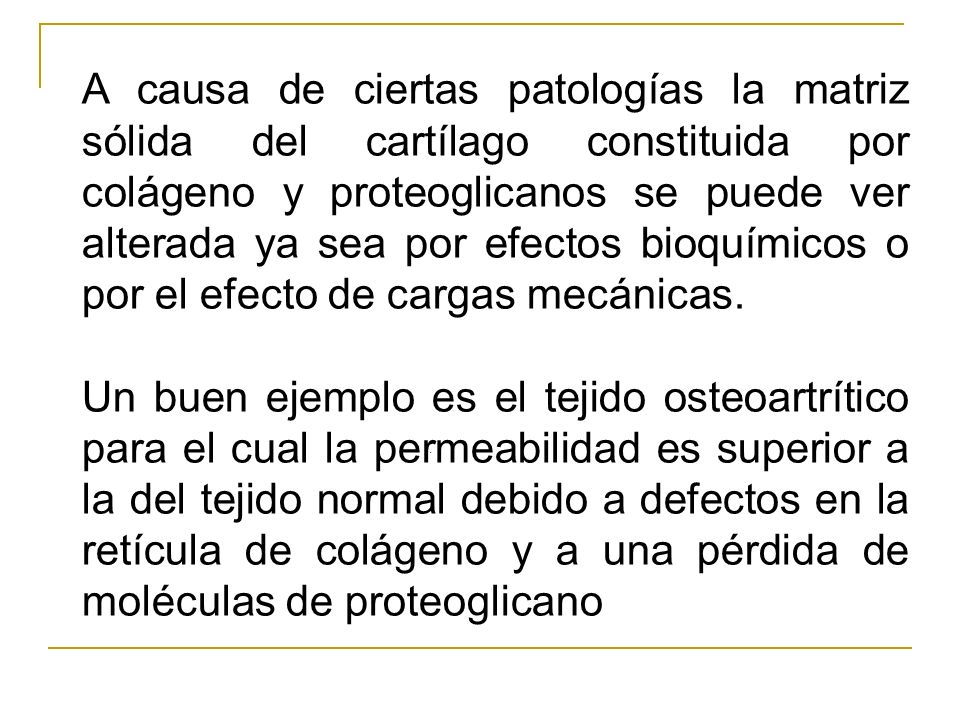 A causa de ciertas patologías la matriz sólida del cartílago constituida por colágeno y proteoglicanos se puede ver alterada ya sea por efectos bioquímicos o por el efecto de cargas mecánicas.

Un buen ejemplo es el tejido osteoartrítico para el cual la permeabilidad es superior a la del tejido normal debido a defectos en la retícula de colágeno y a una pérdida de moléculas de proteoglicano